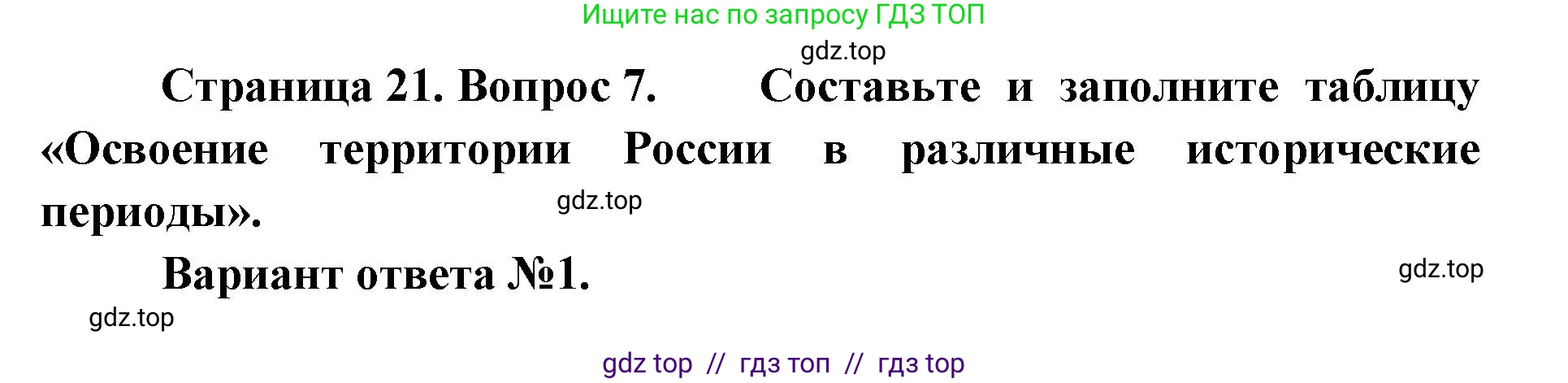 Ищите нас по запросу ГДЗ ТОП

gdz.top

Страница 21. Вопрос 7. Составьте и заполните таблицу «Освоение территории России в различные исторические периоды».

gdz.top

Вариант ответа №1.

gdz.top

gdz.top

gdz top // гдз топ // гдз top